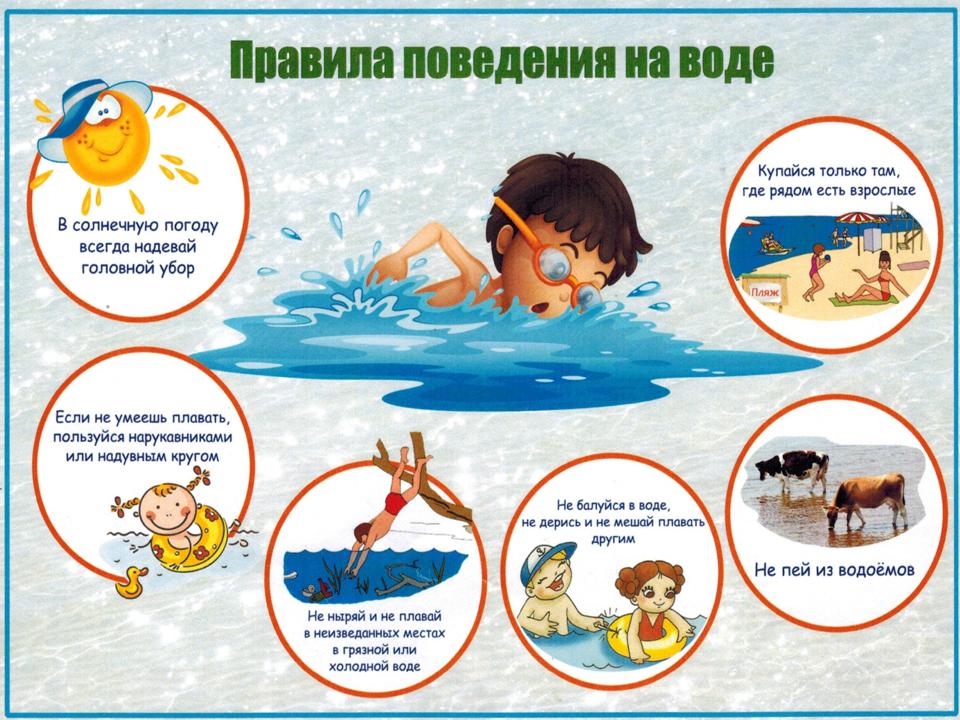 Правила поведения на воде

В солнечную погоду всегда надевай головной убор

Купайся только там, где рядом есть взрослые

Пляж

Если не умеешь плавать, пользуйся нарукавниками или надувным кругом

Не ныряй и не плавай в неизведанных местах в грязной или холодной воде

Не балуйся в воде, не дерись и не мешай плавать другим

Не пей из водоёмов